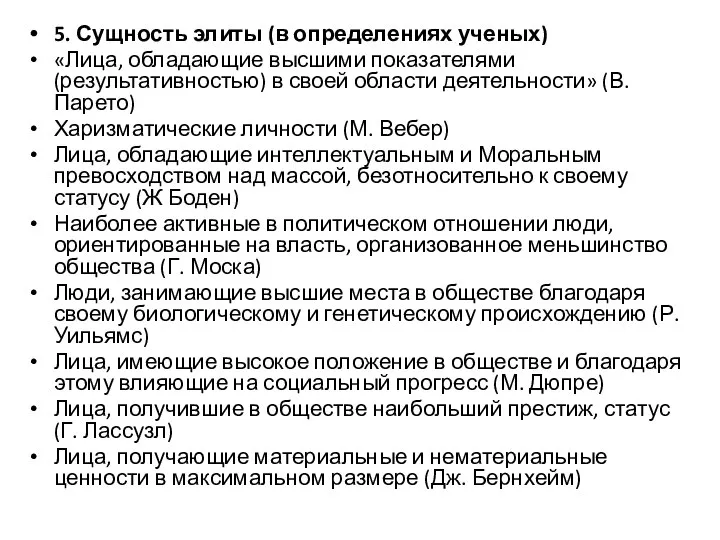 • 5. Сущность элиты (в определениях ученых)
• «Лица, обладающие высшими показателями (результативностью) в своей области деятельности» (В. Парето)
• Харизматические личности (М. Вебер)
• Лица, обладающие интеллектуальным и Моральным превосходством над массой, безотносительно к своему статусу (Ж Боден)
• Наиболее активные в политическом отношении люди, ориентированные на власть, организованное меньшинство общества (Г. Моска)
• Люди, занимающие высшие места в обществе благодаря своему биологическому и генетическому происхождению (Р. Уильямс)
• Лица, имеющие высокое положение в обществе и благодаря этому влияющие на социальный прогресс (М. Дюпре)
• Лица, получившие в обществе наибольший престиж, статус (Г. Лассуэл)
• Лица, получающие материальные и нематериальные ценности в максимальном размере (Дж. Бернхейм)